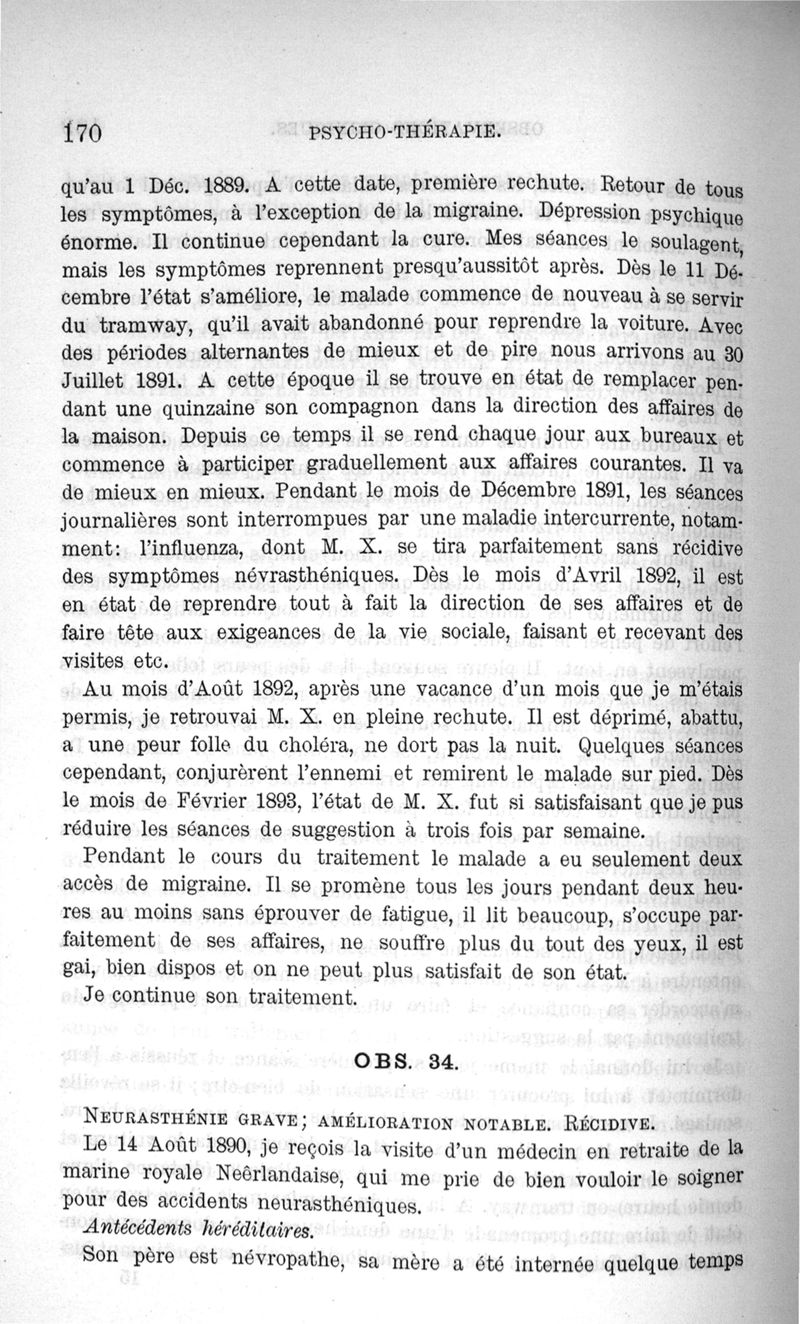 170 PSYCHO-THÉRAPIE.

qu'au 1 Déc. 1889. A cette date, première rechute. Retour de tous les symptômes, à l'exception de la migraine. Dépression psychique énorme. Il continue cependant la cure. Mes séances le soulagent, mais les symptômes reprennent presqu'aussitôt après. Dès le 11 Décembre l'état s'améliore, le malade commence de nouveau à se servir du tramway, qu'il avait abandonné pour reprendre la voiture. Avec des périodes alternantes de mieux et de pire nous arrivons au 30 Juillet 1891. A cette époque il se trouve en état de remplacer pendant une quinzaine son compagnon dans la direction des affaires de la maison. Depuis ce temps il se rend chaque jour aux bureaux et commence à participer graduellement aux affaires courantes. Il va de mieux en mieux. Pendant le mois de Décembre 1891, les séances journalières sont interrompues par une maladie intercurrente, notamment: l'influenza, dont M. X. se tira parfaitement sans récidive des symptômes névrasthéniques. Dès le mois d'Avril 1892, il est en état de reprendre tout à fait la direction de ses affaires et de faire tête aux exigeances de la vie sociale, faisant et recevant des visites etc.

Au mois d'Août 1892, après une vacance d'un mois que je m'étais permis, je retrouvai M. X. en pleine rechute. Il est déprimé, abattu, a une peur folle du choléra, ne dort pas la nuit. Quelques séances cependant, conjurèrent l'ennemi et remirent le malade sur pied. Dès le mois de Février 1893, l'état de M. X. fut si satisfaisant que je pus réduire les séances de suggestion à trois fois par semaine.

Pendant le cours du traitement le malade a eu seulement deux accès de migraine. Il se promène tous les jours pendant deux heures au moins sans éprouver de fatigue, il lit beaucoup, s'occupe parfaitement de ses affaires, ne souffre plus du tout des yeux, il est gai, bien dispos et on ne peut plus satisfait de son état.

Je continue son traitement.

OBS. 34.

NEURASTHÉNIE GRAVE; AMÉLIORATION NOTABLE. RÉCIDIVE.

Le 14 Août 1890, je reçois la visite d'un médecin en retraite de la marine royale Neêrlandaise, qui me prie de bien vouloir le soigner pour des accidents neurasthéniques.

Antécédents héréditaires.

Son père est névropathe, sa mère a été internée quelque temps